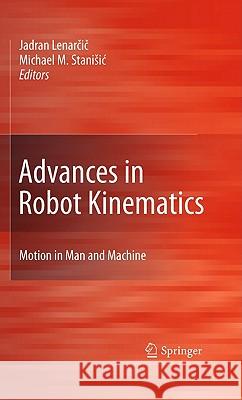 Jadran Lenarčič
Michael M. Stanišić
Editors

Advances in Robot Kinematics

Motion in Man and Machine

Springer

Kraina Książek